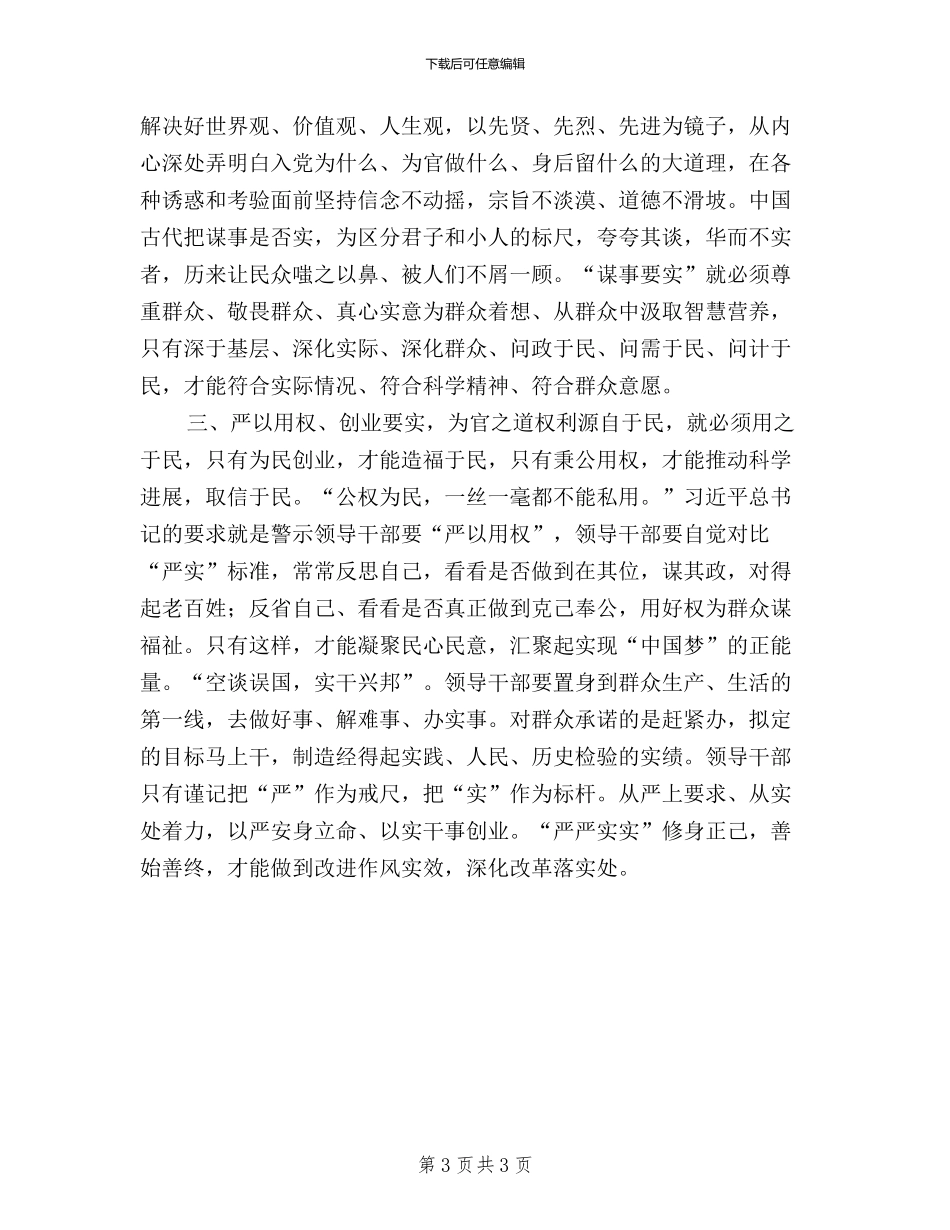 下载后可任意编辑

解决好世界观、价值观、人生观，以先贤、先烈、先进为镜子，从内心深处弄明白入党为什么、为官做什么、身后留什么的大道理，在各种诱惑和考验面前坚持信念不动摇，宗旨不淡漠、道德不滑坡。中国古代把谋事是否实，为区分君子和小人的标尺，夸夸其谈，华而不实者，历来让民众嗤之以鼻、被人们不屑一顾。“谋事要实”就必须尊重群众、敬畏群众、真心实意为群众着想、从群众中汲取智慧营养，只有深于基层、深化实际、深化群众、问政于民、问需于民、问计于民，才能符合实际情况、符合科学精神、符合群众意愿。

三、严以用权、创业要实，为官之道权利源自于民，就必须用之于民，只有为民创业，才能造福于民，只有秉公用权，才能推动科学进展，取信于民。“公权为民，一丝一毫都不能私用。”习近平总书记的要求就是警示领导干部要“严以用权”，领导干部要自觉对比“严实”标准，常常反思自己，看看是否做到在其位，谋其政，对得起老百姓；反省自己、看看是否真正做到克己奉公，用好权为群众谋福祉。只有这样，才能凝聚民心民意，汇聚起实现“中国梦”的正能量。“空谈误国，实干兴邦”。领导干部要置身到群众生产、生活的第一线，去做好事、解难事、办实事。对群众承诺的是赶紧办，拟定的目标马上干，制造经得起实践、人民、历史检验的实绩。领导干部只有谨记把“严”作为戒尺，把“实”作为标杆。从严上要求、从实处着力，以严安身立命、以实干事创业。“严严实实”修身正己，善始善终，才能做到改进作风实效，深化改革落实处。

第 3 页 共 3 页